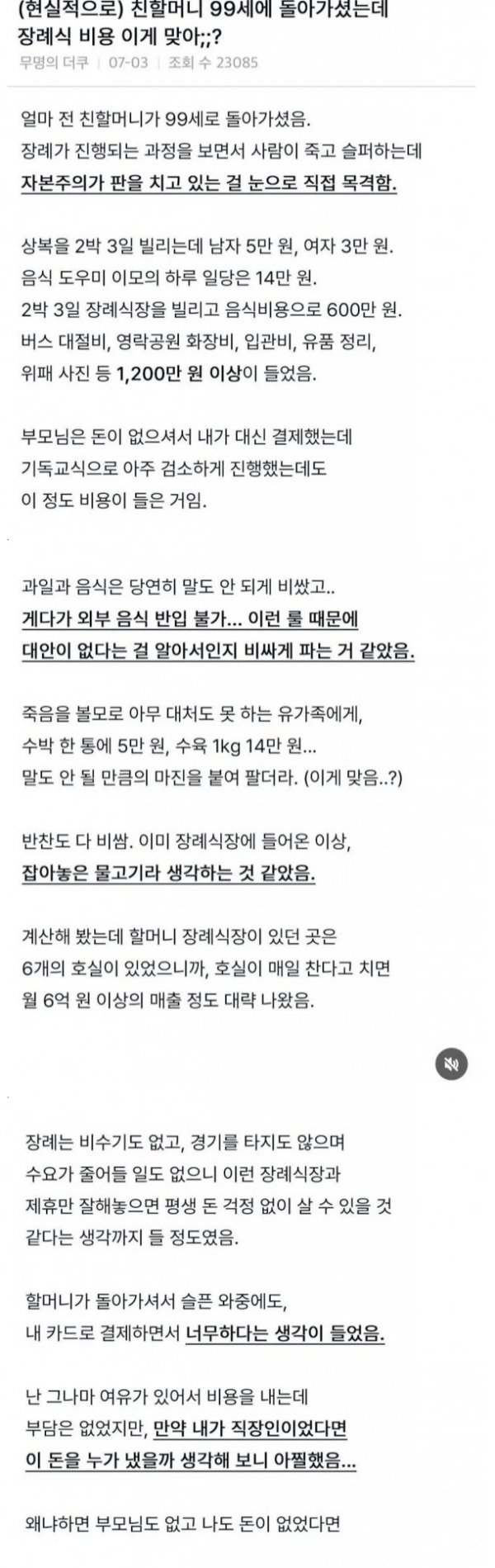 (현실적으로) 친할머니 99세에 돌아가셨는데 장례식 비용 이게 맞아;;?

무명의 더쿠 | 07-03 | 조회 수 23085

얼마 전 친할머니가 99세로 돌아가셨음.
장례가 진행되는 과정을 보면서 사람이 죽고 슬퍼하는데
자본주의가 판을 치고 있는 걸 눈으로 직접 목격함.

상복을 2박 3일 빌리는데 남자 5만 원, 여자 3만 원.
음식 도우미 이모의 하루 일당은 14만 원.
2박 3일 장례식장을 빌리고 음식비용으로 600만 원.
버스 대절비, 영락공원 화장비, 입관비, 유품 정리,
위패 사진 등 1,200만 원 이상이 들었음.

부모님은 돈이 없으셔서 내가 대신 결제했는데
기독교식으로 아주 검소하게 진행했는데도
이 정도 비용이 들은 거임.

과일과 음식은 당연히 말도 안 되게 비쌌고..
게다가 외부 음식 반입 불가... 이런 룰 때문에
대안이 없다는 걸 알아서인지 비싸게 파는 거 같았음.

죽음을 볼모로 아무 대처도 못 하는 유가족에게,
수박 한 통에 5만 원, 수육 1kg 14만 원...
말도 안 될 만큼의 마진을 붙여 팔더라. (이게 맞음..?)

반찬도 다 비쌈. 이미 장례식장에 들어온 이상,
잡아놓은 물고기라 생각하는 것 같았음.

계산해 봤는데 할머니 장례식장이 있던 곳은
6개의 호실이 있었으니까, 호실이 매일 찬다고 치면
월 6억 원 이상의 매출 정도 대략 나왔음.

장례는 비수기도 없고, 경기를 타지도 않으며
수요가 줄어들 일도 없으니 이런 장례식장과
제휴만 잘해놓으면 평생 돈 걱정 없이 살 수 있을 것
같다는 생각까지 들 정도였음.

할머니가 돌아가셔서 슬픈 와중에도,
내 카드로 결제하면서 너무하다는 생각이 들었음.

난 그나마 여유가 있어서 비용을 내는데
부담은 없었지만, 만약 내가 직장인이었다면
이 돈을 누가 냈을까 생각해 보니 아찔했음...

왜냐하면 부모님도 없고 나도 돈이 없었다면